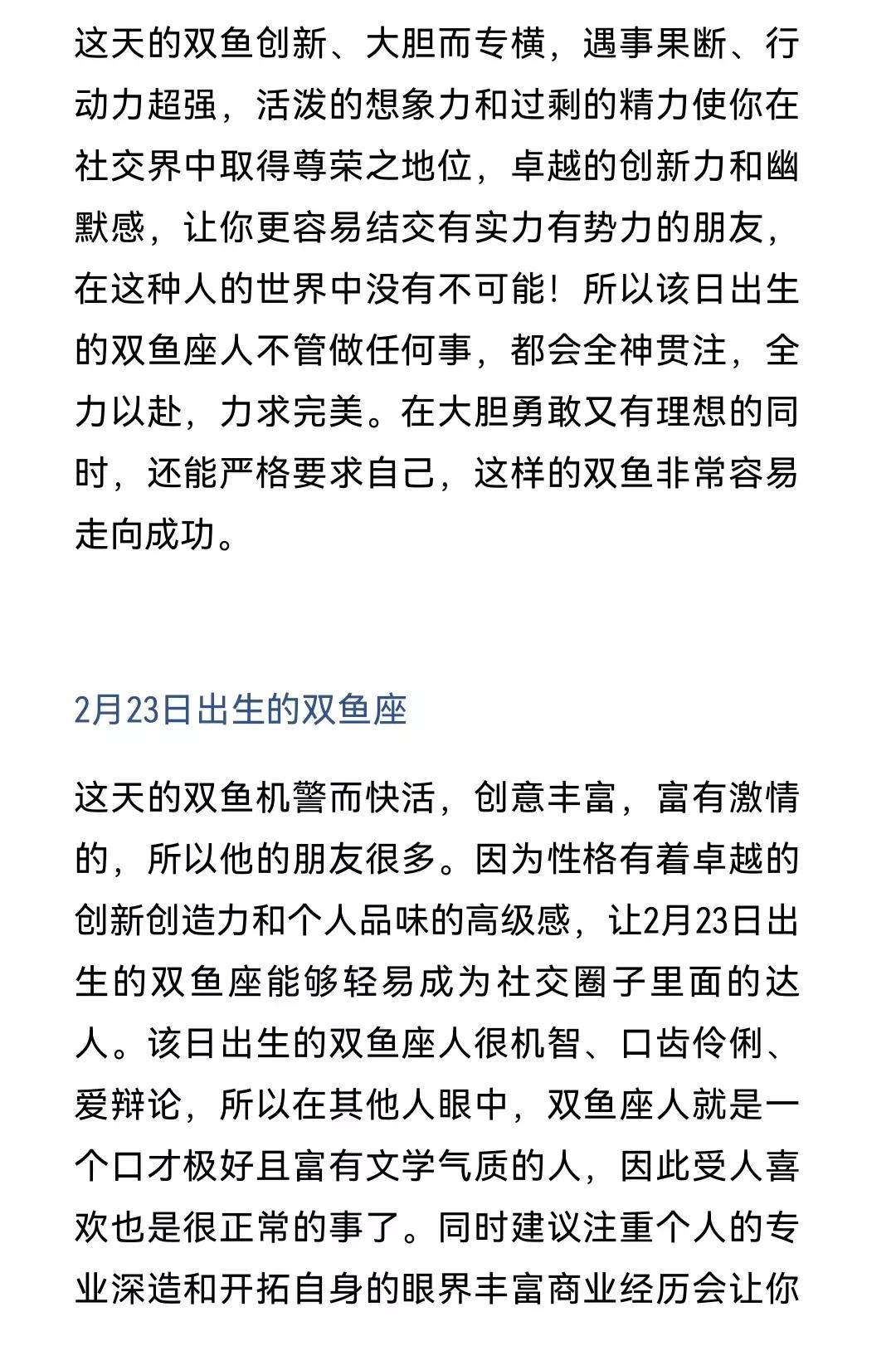 这天的双鱼创新、大胆而专横，遇事果断、行动力超强，活泼的想象力和过剩的精力使你在社交界中取得尊荣之地位，卓越的创新力和幽默感，让你更容易结交有实力有势力的朋友，在这种人的世界中没有不可能！所以该日出生的双鱼座人不管做任何事，都会全神贯注，全力以赴，力求完美。在大胆勇敢又有理想的同时，还能严格要求自己，这样的双鱼非常容易走向成功。

2月23日出生的双鱼座

这天的双鱼机警而快活，创意丰富，富有激情的，所以他的朋友很多。因为性格有着卓越的创新创造力和个人品味的高级感，让2月23日出生的双鱼座能够轻易成为社交圈子里面的达人。该日出生的双鱼座人很机智、口齿伶俐、爱辩论，所以在其他人眼中，双鱼座人就是一个口才极好且富有文学气质的人，因此受人喜欢也是很正常的事了。同时建议注重个人的专业深造和开拓自身的眼界丰富商业经历会让你